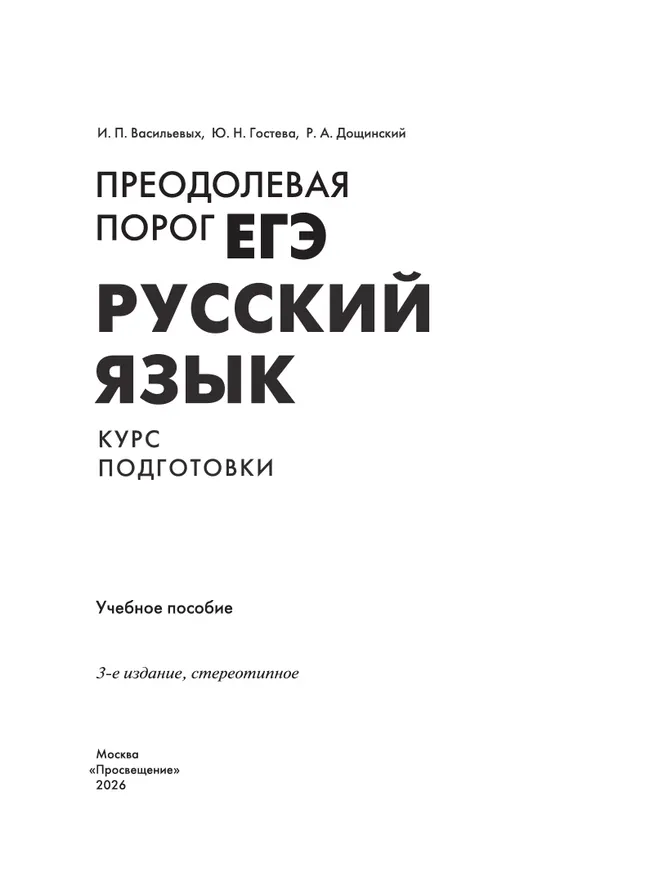 И. П. Васильевых, Ю. Н. Гостева, Р. А. Дощинский

ПРЕОДОЛЕВАЯ ПОРОГ ЕГЭ

РУССКИЙ ЯЗЫК

КУРС ПОДГОТОВКИ

Учебное пособие

3-е издание, стереотипное

Москва
«Просвещение»
2026